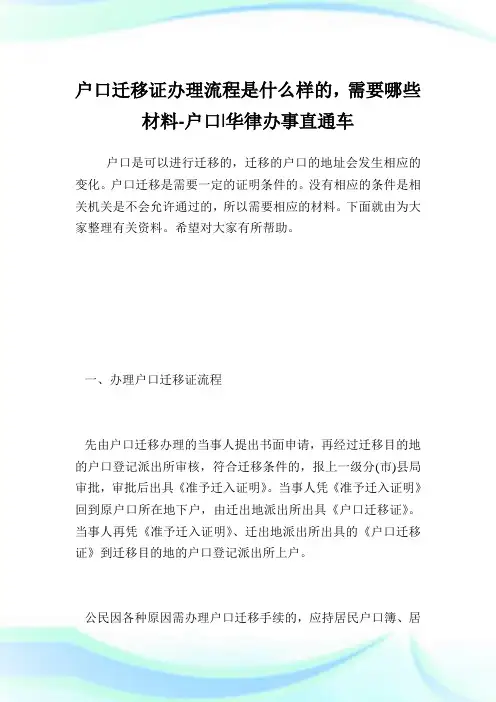 户口迁移证办理流程是什么样的，需要哪些材料-户口|华律办事直通车

户口是可以进行迁移的，迁移的户口的地址会发生相应的变化。户口迁移是需要一定的证明条件的。没有相应的条件是相关机关是不会允许通过的，所以需要相应的材料。下面就由为大家整理有关资料。希望对大家有所帮助。

一、办理户口迁移证流程

先由户口迁移办理的当事人提出书面申请，再经过迁移目的地的户口登记派出所审核，符合迁移条件的，报上一级分(市)县局审批，审批后出具《准予迁入证明》。当事人凭《准予迁入证明》回到原户口所在地下户，由迁出地派出所出具《户口迁移证》。当事人再凭《准予迁入证明》、迁出地派出所出具的《户口迁移证》到迁移目的地的户口登记派出所上户。

公民因各种原因需办理户口迁移手续的，应持居民户口簿、居